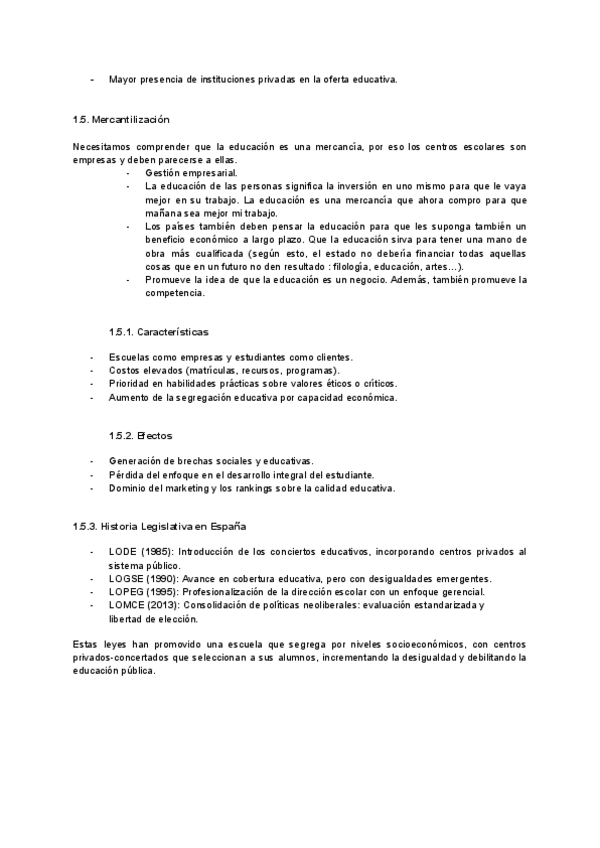 - Mayor presencia de instituciones privadas en la oferta educativa.

1.5. Mercantilización

Necesitamos comprender que la educación es una mercancía, por eso los centros escolares son empresas y deben parecerse a ellas.

- Gestión empresarial.
- La educación de las personas significa la inversión en uno mismo para que le vaya mejor en su trabajo. La educación es una mercancía que ahora compro para que mañana sea mejor mi trabajo.
- Los países también deben pensar la educación para que les suponga también un beneficio económico a largo plazo. Que la educación sirva para tener una mano de obra más cualificada (según esto, el estado no debería financiar todas aquellas cosas que en un futuro no den resultado : filología, educación, artes…).
- Promueve la idea de que la educación es un negocio. Además, también promueve la competencia.

1.5.1. Características

- Escuelas como empresas y estudiantes como clientes.
- Costos elevados (matrículas, recursos, programas).
- Prioridad en habilidades prácticas sobre valores éticos o críticos.
- Aumento de la segregación educativa por capacidad económica.

1.5.2. Efectos

- Generación de brechas sociales y educativas.
- Pérdida del enfoque en el desarrollo integral del estudiante.
- Dominio del marketing y los rankings sobre la calidad educativa.

1.5.3. Historia Legislativa en España

- LODE (1985): Introducción de los conciertos educativos, incorporando centros privados al sistema público.
- LOGSE (1990): Avance en cobertura educativa, pero con desigualdades emergentes.
- LOPEG (1995): Profesionalización de la dirección escolar con un enfoque gerencial.
- LOMCE (2013): Consolidación de políticas neoliberales: evaluación estandarizada y libertad de elección.

Estas leyes han promovido una escuela que segrega por niveles socioeconómicos, con centros privados-concertados que seleccionan a sus alumnos, incrementando la desigualdad y debilitando la educación pública.